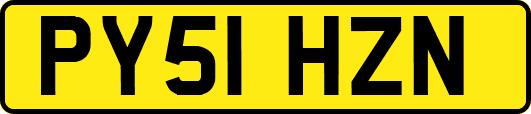 PY51 HZN